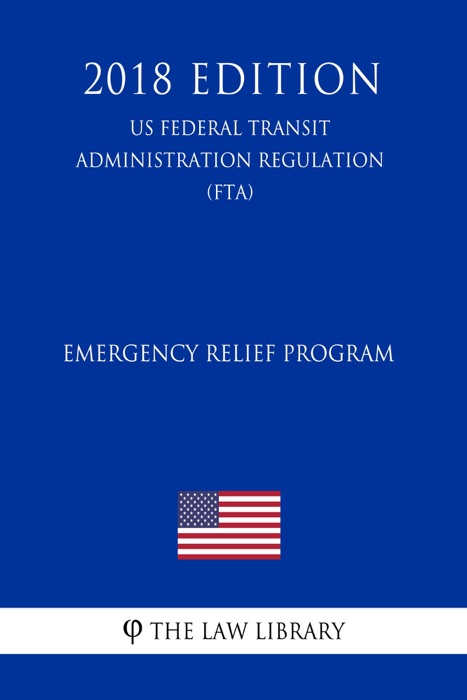 2018 EDITION
US FEDERAL TRANSIT ADMINISTRATION REGULATION (FTA)

EMERGENCY RELIEF PROGRAM

φ THE LAW LIBRARY